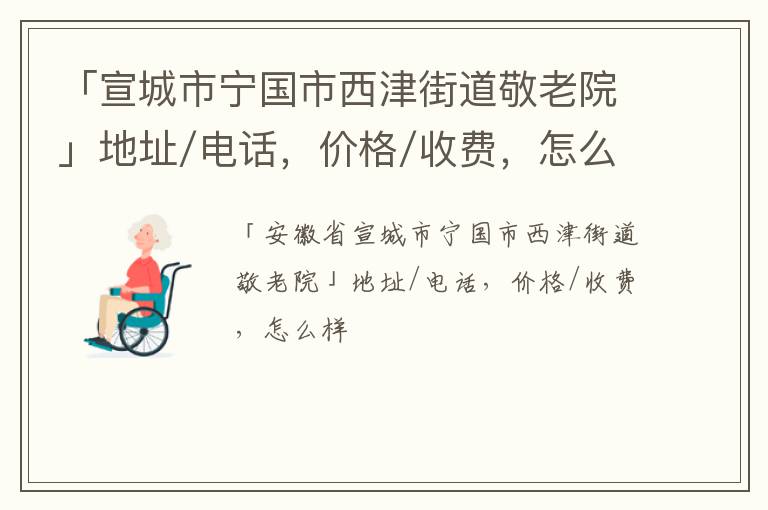 「宣城市宁国市西津街道敬老院」地址/电话，价格/收费，怎么

「安徽省宣城市宁国市西津街道敬老院」地址/电话，价格/收费，怎么样